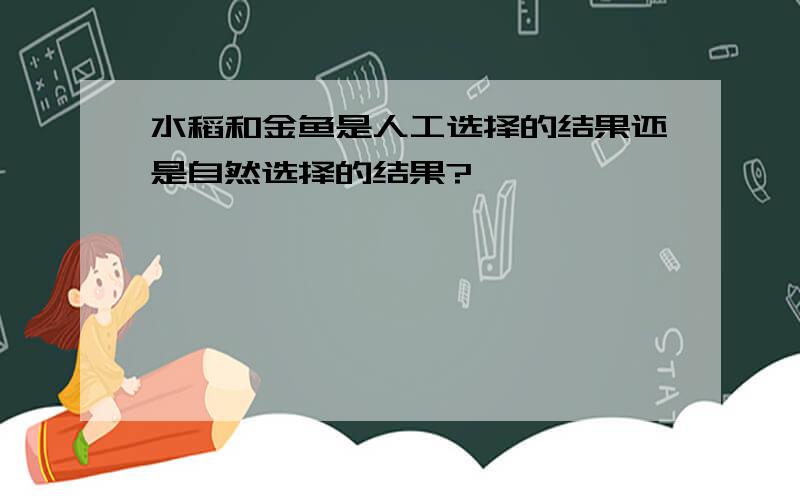 水稻和金鱼是人工选择的结果还是自然选择的结果?

STAT